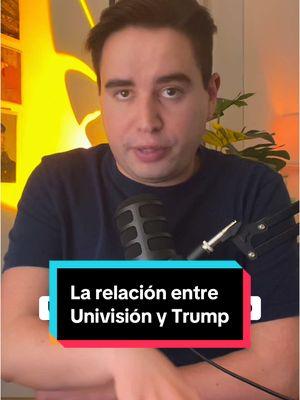 La relación entre Univisión y Trump